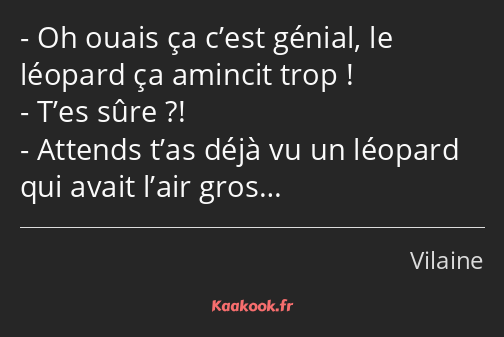 - Oh ouais ça c’est génial, le léopard ça amincit trop !
- T’es sûre ?!
- Attends t’as déjà vu un léopard qui avait l’air gros…

Vilaine

Kaakook.fr